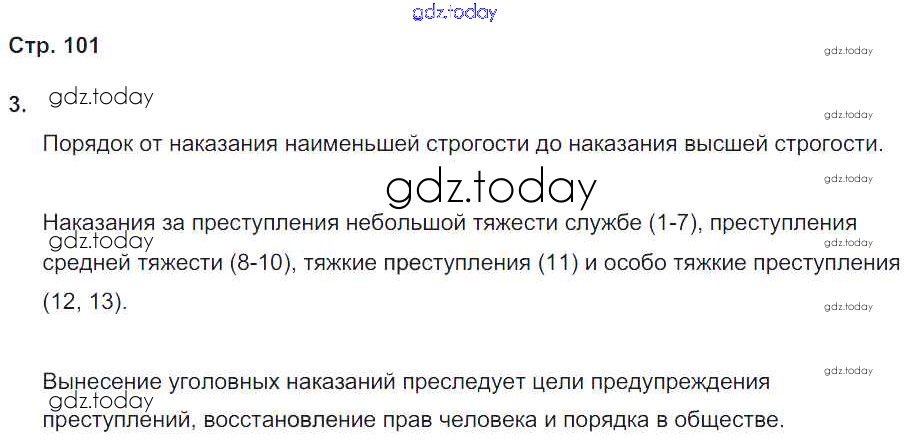 Стр. 101

3.

Порядок от наказания наименьшей строгости до наказания высшей строгости.

Наказания за преступления небольшой тяжести службе (1-7), преступления средней тяжести (8-10), тяжкие преступления (11) и особо тяжкие преступления (12, 13).

Вынесение уголовных наказаний преследует цели предупреждения преступлений, восстановление прав человека и порядка в обществе.

gdz.today